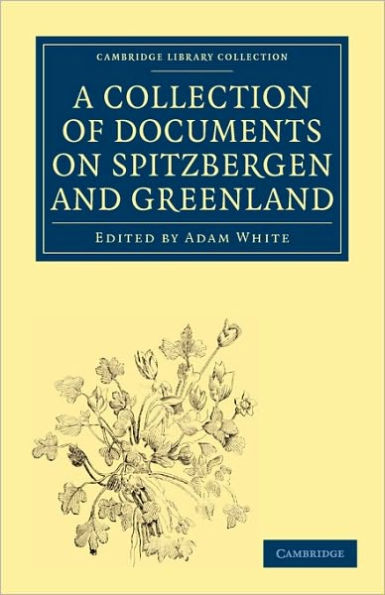 CAMBRIDGE LIBRARY COLLECTION

A COLLECTION OF DOCUMENTS ON SPITZBERGEN AND GREENLAND

EDITED BY ADAM WHITE

CAMBRIDGE